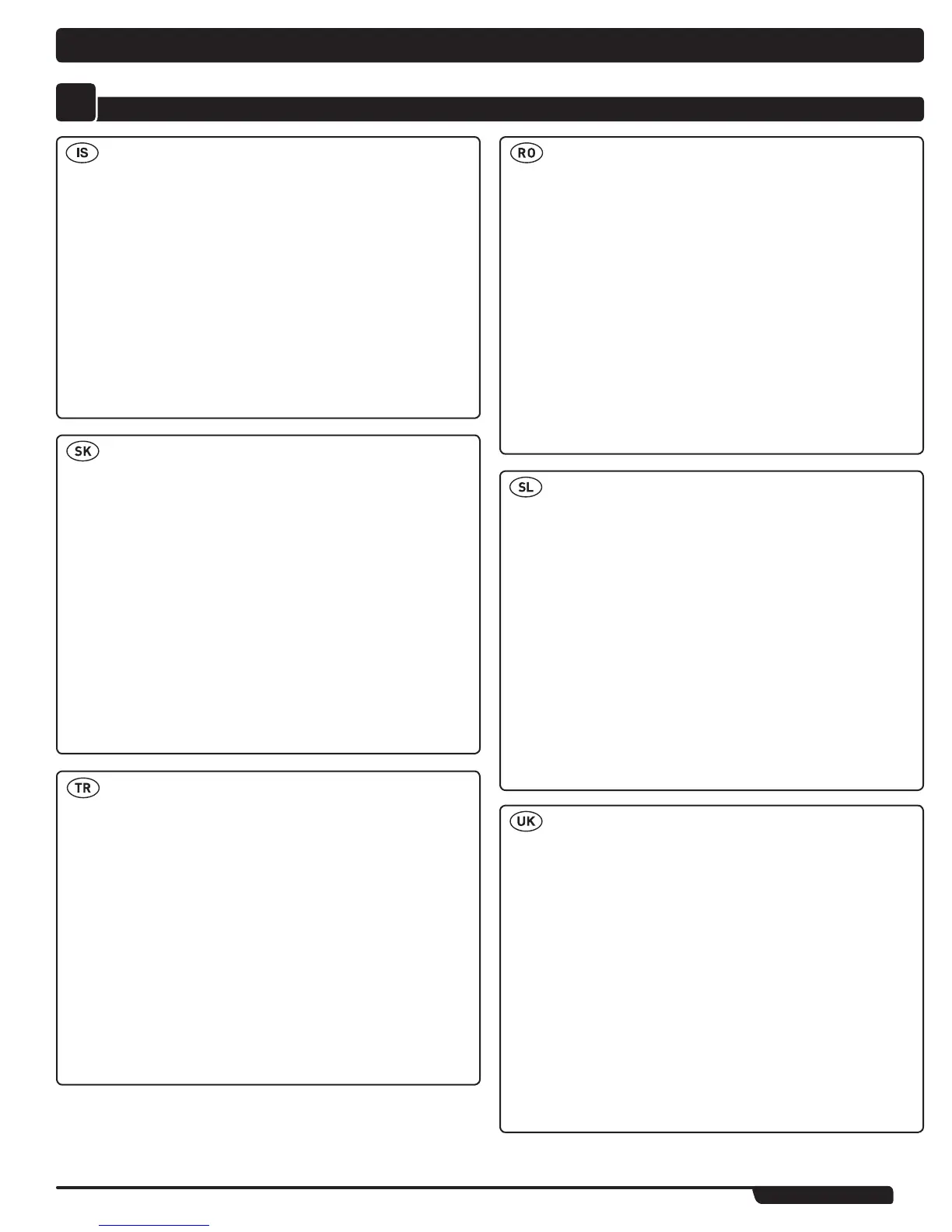 IS

SK

TR

RO

SL

UK